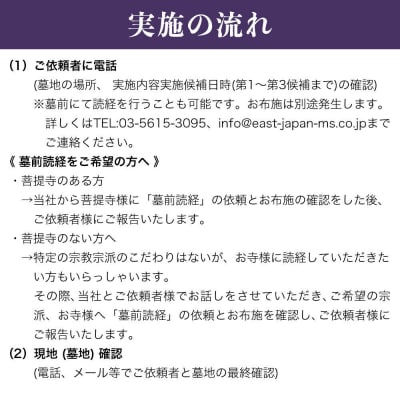 実施の流れ

(1) ご依頼者に電話

(墓地の場所、 実施内容実施候補日時(第1～第3候補まで)の確認)

※墓前にて読経を行うことも可能です。お布施は別途発生します。詳しくはTEL:03-5615-3095、info@east-japan-ms.co.jpまでご連絡ください。

《 墓前読経をご希望の方へ 》

・菩提寺のある方

→当社から菩提寺様に「墓前読経」の依頼とお布施の確認をした後、ご依頼者様にご報告いたします。

・菩提寺のない方へ

→特定の宗教宗派のこだわりはないが、お寺様に読経していただきたい方もいらっしゃいます。

その際、当社とご依頼者様でお話しをさせていただき、ご希望の宗派、お寺様へ「墓前読経」の依頼とお布施を確認し、ご依頼者様にご報告いたします。

(2) 現地 (墓地) 確認

(電話、メール等でご依頼者と墓地の最終確認)